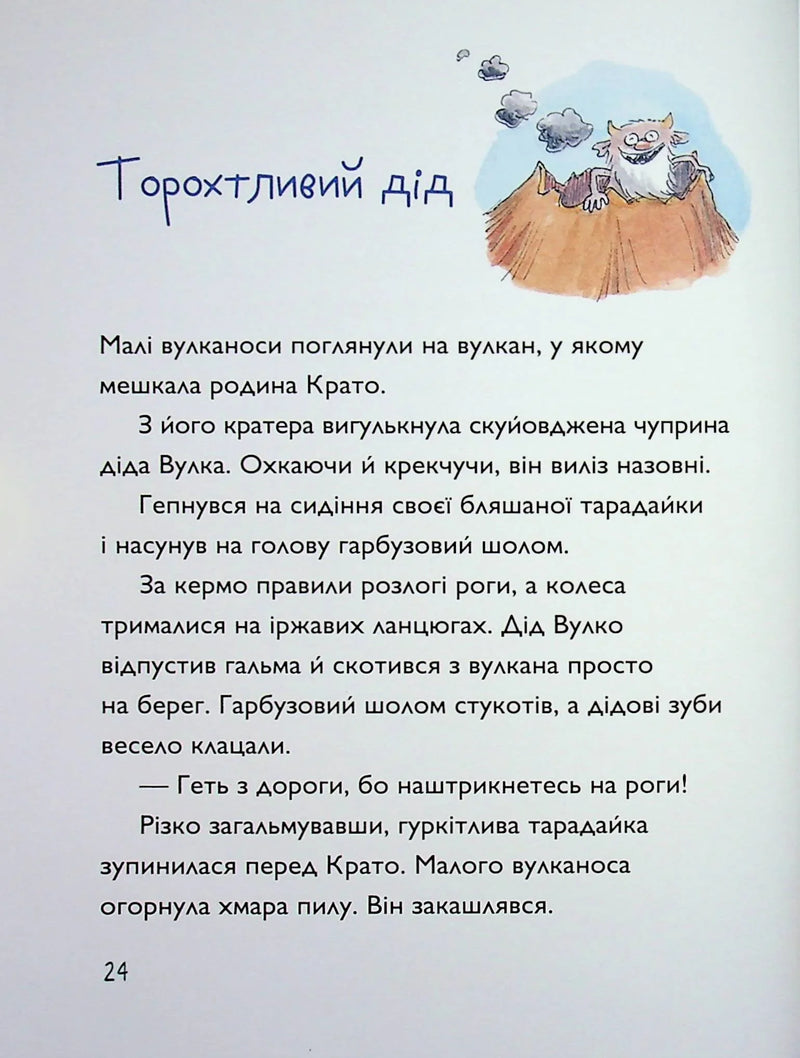 Торохтливий дід

Малі вулканоси поглянули на вулкан, у якому мешкала родина Крато.

З його кратера вигулькнула скуйовджена чуприна діда Вулка. Охкаючи й крекчучи, він виліз назовні.

Гепнувся на сидіння своєї бляшаної тарадайки і насунув на голову гарбузовий шолом.

За кермо правили розлогі роги, а колеса трималися на іржавих ланцюгах. Дід Вулко відпустив гальма й скотився з вулкана просто на берег. Гарбузовий шолом стукотів, а дідові зуби весело клацали.

— Геть з дороги, бо наштрикнетесь на роги!

Різко загальмувавши, гуркітлива тарадайка зупинилася перед Крато. Малого вулканоса огорнула хмара пилу. Він закашлявся.

24